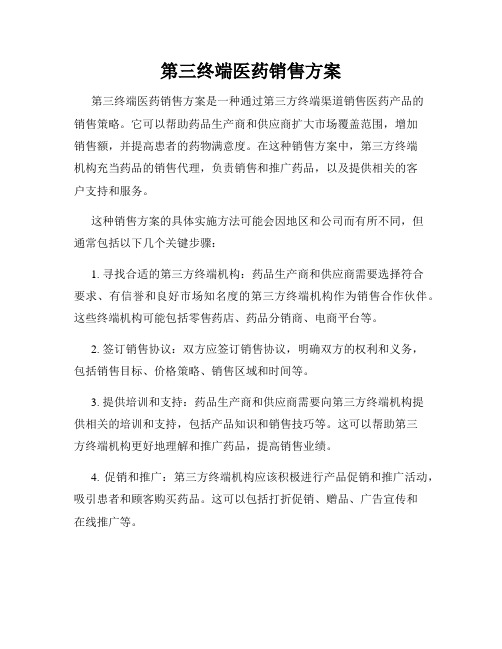 第三终端医药销售方案

第三终端医药销售方案是一种通过第三方终端渠道销售医药产品的销售策略。它可以帮助药品生产商和供应商扩大市场覆盖范围，增加销售额，并提高患者的药物满意度。在这种销售方案中，第三方终端机构充当药品的销售代理，负责销售和推广药品，以及提供相关的客户支持和服务。

这种销售方案的具体实施方法可能会因地区和公司而有所不同，但通常包括以下几个关键步骤：

1. 寻找合适的第三方终端机构：药品生产商和供应商需要选择符合要求、有信誉和良好市场知名度的第三方终端机构作为销售合作伙伴。这些终端机构可能包括零售药店、药品分销商、电商平台等。

2. 签订销售协议：双方应签订销售协议，明确双方的权利和义务，包括销售目标、价格策略、销售区域和时间等。

3. 提供培训和支持：药品生产商和供应商需要向第三方终端机构提供相关的培训和支持，包括产品知识和销售技巧等。这可以帮助第三方终端机构更好地理解和推广药品，提高销售业绩。

4. 促销和推广：第三方终端机构应该积极进行产品促销和推广活动，吸引患者和顾客购买药品。这可以包括打折促销、赠品、广告宣传和在线推广等。